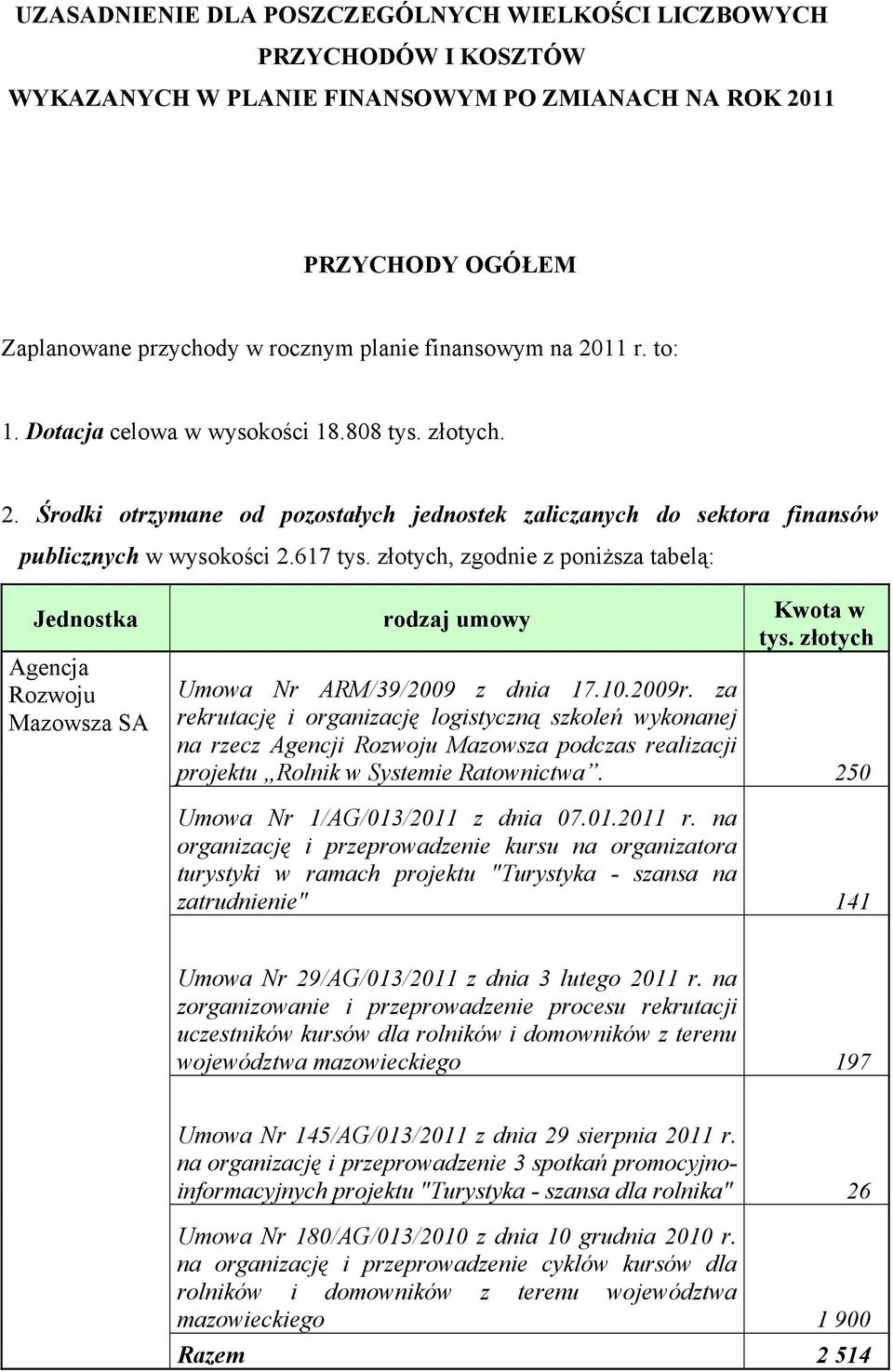 UZASADNIENIE DLA POSZCZEGÓLNYCH WIELKOŚCI LICZBOWYCH PRZYCHODÓW I KOSZTÓW WYKAZANYCH W PLANIE FINANSOWYM PO ZMIANACH NA ROK 2011

PRZYCHODY OGÓŁEM

Zaplanowane przychody w rocznym planie finansowym na 2011 r. to:

1. Dotacja celowa w wysokości 18.808 tys. złotych.

2. Środki otrzymane od pozostałych jednostek zaliczanych do sektora finansów publicznych w wysokości 2.617 tys. złotych, zgodnie z poniższa tabelą:

| Jednostka | rodzaj umowy | Kwota w tys. złotych |
|---|---|---|
| Agencja Rozwoju Mazowsza SA | Umowa Nr ARM/39/2009 z dnia 17.10.2009r. za rekrutację i organizację logistyczną szkoleń wykonanej na rzecz Agencji Rozwoju Mazowsza podczas realizacji projektu „Rolnik w Systemie Ratownictwa”. | 250 |
| | Umowa Nr 1/AG/013/2011 z dnia 07.01.2011 r. na organizację i przeprowadzenie kursu na organizatora turystyki w ramach projektu "Turystyka - szansa na zatrudnienie" | 141 |
| | Umowa Nr 29/AG/013/2011 z dnia 3 lutego 2011 r. na zorganizowanie i przeprowadzenie procesu rekrutacji uczestników kursów dla rolników i domowników z terenu województwa mazowieckiego | 197 |
| | Umowa Nr 145/AG/013/2011 z dnia 29 sierpnia 2011 r. na organizację i przeprowadzenie 3 spotkań promocyjno-informacyjnych projektu "Turystyka - szansa dla rolnika" | 26 |
| | Umowa Nr 180/AG/013/2010 z dnia 10 grudnia 2010 r. na organizację i przeprowadzenie cyklów kursów dla rolników i domowników z terenu województwa mazowieckiego | 1 900 |
| | Razem | 2 514 |